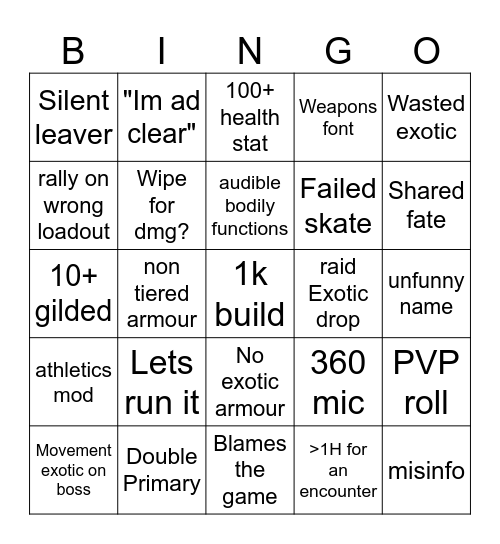 | B | I | N | G | O |
|---|---|---|---|---|
| Silent leaver | "Im ad clear" | 100+ health stat | Weapons font | Wasted exotic |
| rally on wrong loadout | Wipe for dmg? | audible bodily functions | Failed skate | Shared fate |
| 10+ gilded | non tiered armour | 1k build | raid Exotic drop | unfunny name |
| athletics mod | Lets run it | No exotic armour | 360 mic | PVP roll |
| Movement exotic on boss | Double Primary | Blames the game | >1H for an encounter | misinfo |